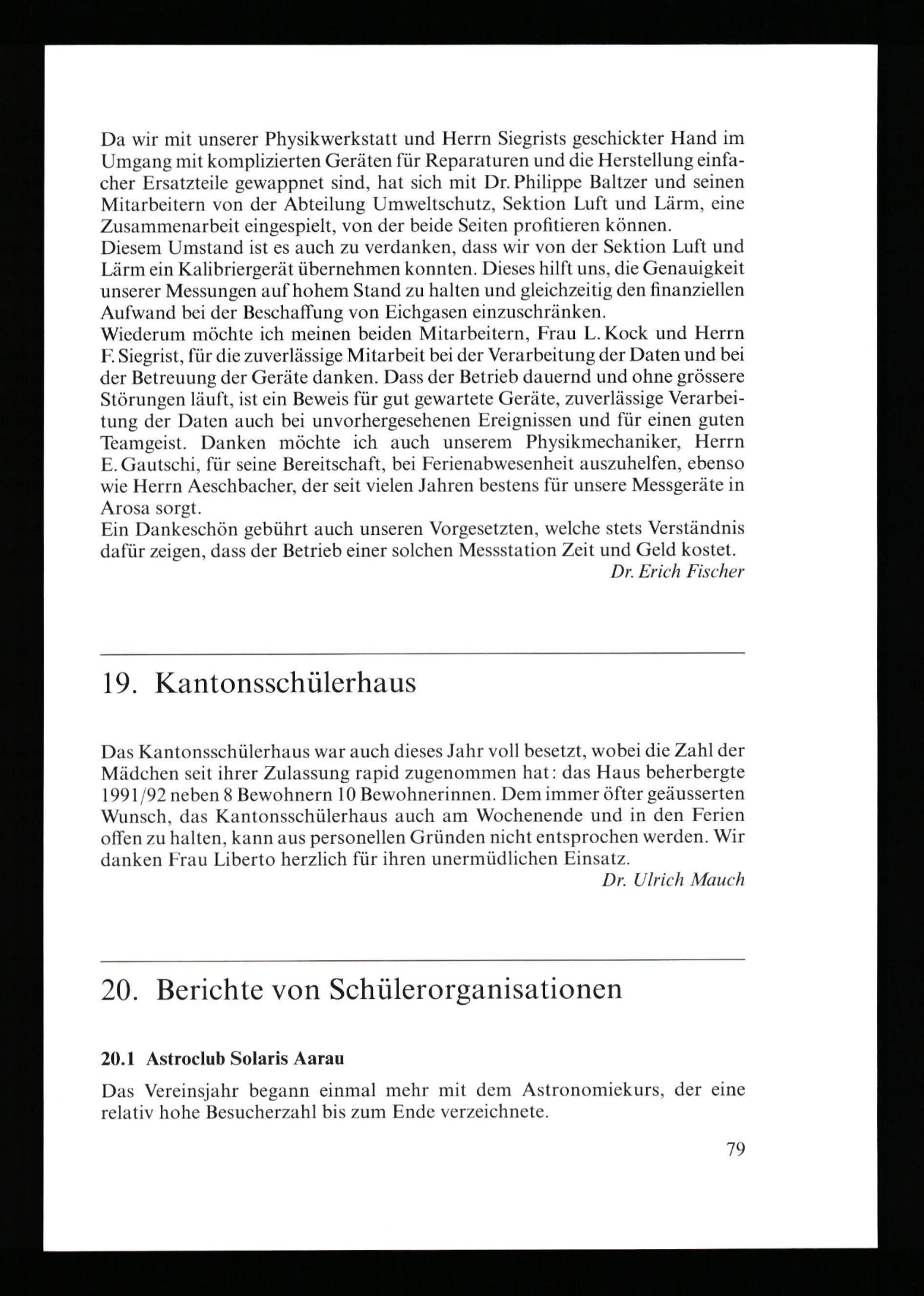 Da wir mit unserer Physikwerkstatt und Herrn Siegrists geschickter Hand im Umgang mit komplizierten Geräten für Reparaturen und die Herstellung einfacher Ersatzteile gewappnet sind, hat sich mit Dr. Philippe Baltzer und seinen Mitarbeitern von der Abteilung Umweltschutz, Sektion Luft und Lärm, eine Zusammenarbeit eingespielt, von der beide Seiten profitieren können.
Diesem Umstand ist es auch zu verdanken, dass wir von der Sektion Luft und Lärm ein Kalibriergerät übernehmen konnten. Dieses hilft uns, die Genauigkeit unserer Messungen auf hohem Stand zu halten und gleichzeitig den finanziellen Aufwand bei der Beschaffung von Eichgasen einzuschränken.
Wiederum möchte ich meinen beiden Mitarbeitern, Frau L. Kock und Herrn F. Siegrist, für die zuverlässige Mitarbeit bei der Verarbeitung der Daten und bei der Betreuung der Geräte danken. Dass der Betrieb dauernd und ohne grössere Störungen läuft, ist ein Beweis für gut gewartete Geräte, zuverlässige Verarbeitung der Daten auch bei unvorhergesehenen Ereignissen und für einen guten Teamgeist. Danken möchte ich auch unserem Physikmechaniker, Herrn E. Gautschi, für seine Bereitschaft, bei Ferienabwesenheit auszuhelfen, ebenso wie Herrn Aeschbacher, der seit vielen Jahren bestens für unsere Messgeräte in Arosa sorgt.
Ein Dankeschön gebührt auch unseren Vorgesetzten, welche stets Verständnis dafür zeigen, dass der Betrieb einer solchen Messstation Zeit und Geld kostet.
Dr. Erich Fischer

19. Kantonsschülerhaus

Das Kantonsschülerhaus war auch dieses Jahr voll besetzt, wobei die Zahl der Mädchen seit ihrer Zulassung rapid zugenommen hat: das Haus beherbergte 1991/92 neben 8 Bewohnern 10 Bewohnerinnen. Dem immer öfter geäusserten Wunsch, das Kantonsschülerhaus auch am Wochenende und in den Ferien offen zu halten, kann aus personellen Gründen nicht entsprochen werden. Wir danken Frau Liberto herzlich für ihren unermüdlichen Einsatz.
Dr. Ulrich Mauch

20. Berichte von Schülerorganisationen

20.1 Astroclub Solaris Aarau

Das Vereinsjahr begann einmal mehr mit dem Astronomiekurs, der eine relativ hohe Besucherzahl bis zum Ende verzeichnete.

79